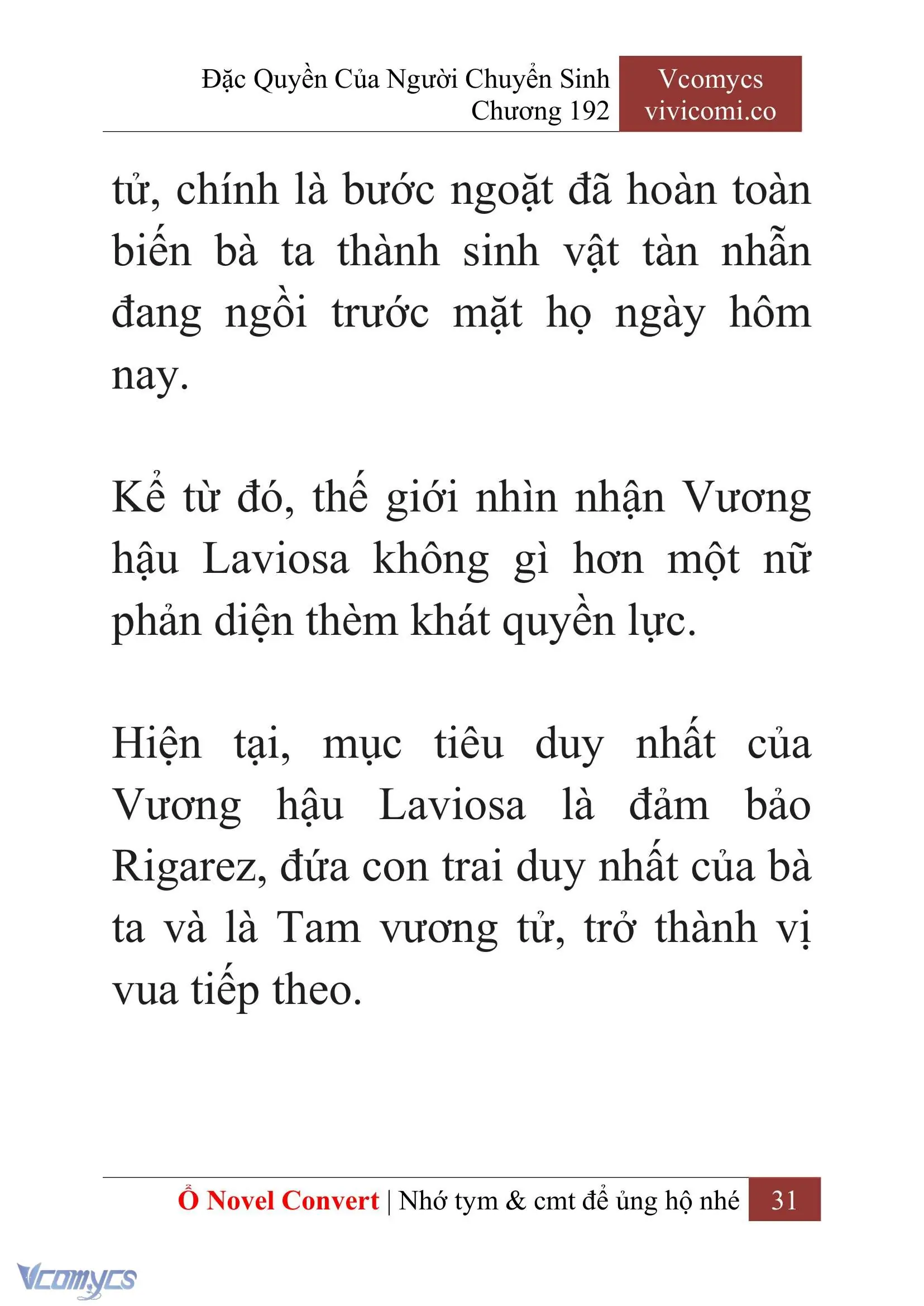 Đặc Quyền Của Người Chuyển Sinh
Chương 192

Vcomycs
vivicomi.co

tử, chính là bước ngoặt đã hoàn toàn biến bà ta thành sinh vật tàn nhẫn đang ngồi trước mặt họ ngày hôm nay.

Kể từ đó, thế giới nhìn nhận Vương hậu Laviosa không gì hơn một nữ phản diện thèm khát quyền lực.

Hiện tại, mục tiêu duy nhất của Vương hậu Laviosa là đảm bảo Rigarez, đứa con trai duy nhất của bà ta và là Tam vương tử, trở thành vị vua tiếp theo.

Ổ Novel Convert | Nhớ tym & cmt để ủng hộ nhé 31

Vcomycs